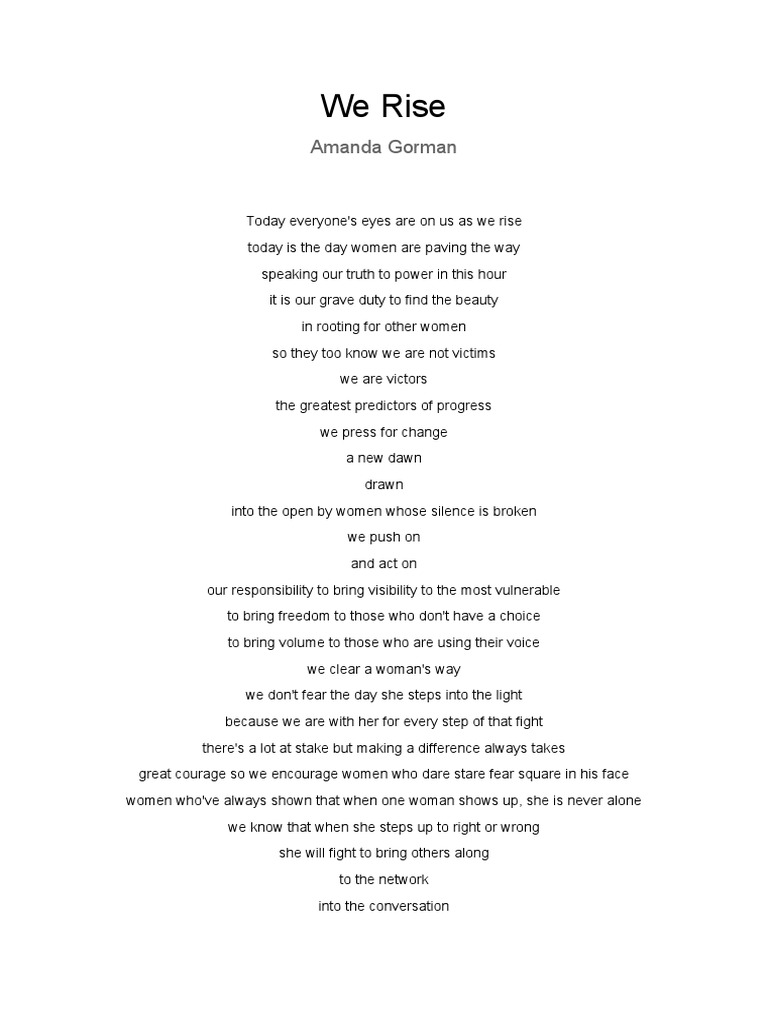 We Rise

Amanda Gorman

Today everyone's eyes are on us as we rise
today is the day women are paving the way
speaking our truth to power in this hour
it is our grave duty to find the beauty
in rooting for other women
so they too know we are not victims
we are victors
the greatest predictors of progress
we press for change
a new dawn
drawn
into the open by women whose silence is broken
we push on
and act on
our responsibility to bring visibility to the most vulnerable
to bring freedom to those who don't have a choice
to bring volume to those who are using their voice
we clear a woman's way
we don't fear the day she steps into the light
because we are with her for every step of that fight
there's a lot at stake but making a difference always takes
great courage so we encourage women who dare stare fear square in his face
women who've always shown that when one woman shows up, she is never alone
we know that when she steps up to right or wrong
she will fight to bring others along
to the network
into the conversation